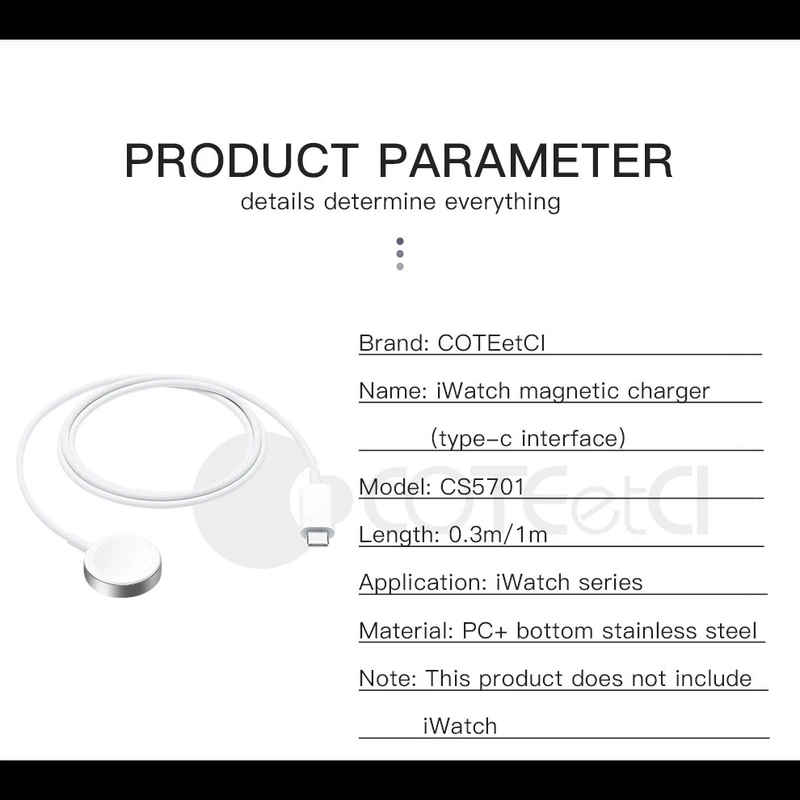 PRODUCT PARAMETER
details determine everything

Brand: COTEetCI

Name: iWatch magnetic charger (type-c interface)

Model: CS5701

Length: 0.3m/1m

Application: iWatch series

Material: PC+ bottom stainless steel

Note: This product does not include iWatch

COTEetCI